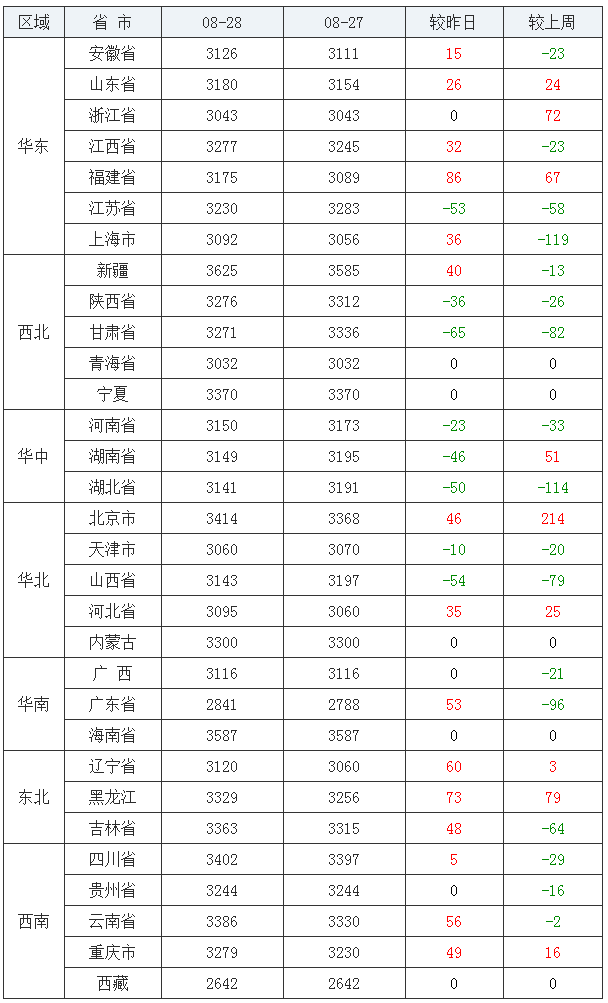 | 区域 | 省 市 | 08-28 | 08-27 | 较昨日 | 较上周 |
|---|---|---|---|---|---|
| 华东 | 安徽省 | 3126 | 3111 | 15 | -23 |
|  | 山东省 | 3180 | 3154 | 26 | 24 |
|  | 浙江省 | 3043 | 3043 | 0 | 72 |
|  | 江西省 | 3277 | 3245 | 32 | -23 |
|  | 福建省 | 3175 | 3089 | 86 | 67 |
|  | 江苏省 | 3230 | 3283 | -53 | -58 |
|  | 上海市 | 3092 | 3056 | 36 | -119 |
| 西北 | 新疆 | 3625 | 3585 | 40 | -13 |
|  | 陕西省 | 3276 | 3312 | -36 | -26 |
|  | 甘肃省 | 3271 | 3336 | -65 | -82 |
|  | 青海省 | 3032 | 3032 | 0 | 0 |
|  | 宁夏 | 3370 | 3370 | 0 | 0 |
| 华中 | 河南省 | 3150 | 3173 | -23 | -33 |
|  | 湖南省 | 3149 | 3195 | -46 | 51 |
|  | 湖北省 | 3141 | 3191 | -50 | -114 |
| 华北 | 北京市 | 3414 | 3368 | 46 | 214 |
|  | 天津市 | 3060 | 3070 | -10 | -20 |
|  | 山西省 | 3143 | 3197 | -54 | -79 |
|  | 河北省 | 3095 | 3060 | 35 | 25 |
|  | 内蒙古 | 3300 | 3300 | 0 | 0 |
| 华南 | 广 西 | 3116 | 3116 | 0 | -21 |
|  | 广东省 | 2841 | 2788 | 53 | -96 |
|  | 海南省 | 3587 | 3587 | 0 | 0 |
| 东北 | 辽宁省 | 3120 | 3060 | 60 | 3 |
|  | 黑龙江 | 3329 | 3256 | 73 | 79 |
|  | 吉林省 | 3363 | 3315 | 48 | -64 |
| 西南 | 四川省 | 3402 | 3397 | 5 | -29 |
|  | 贵州省 | 3244 | 3244 | 0 | -16 |
|  | 云南省 | 3386 | 3330 | 56 | -2 |
|  | 重庆市 | 3279 | 3230 | 49 | 16 |
|  | 西藏 | 2642 | 2642 | 0 | 0 |